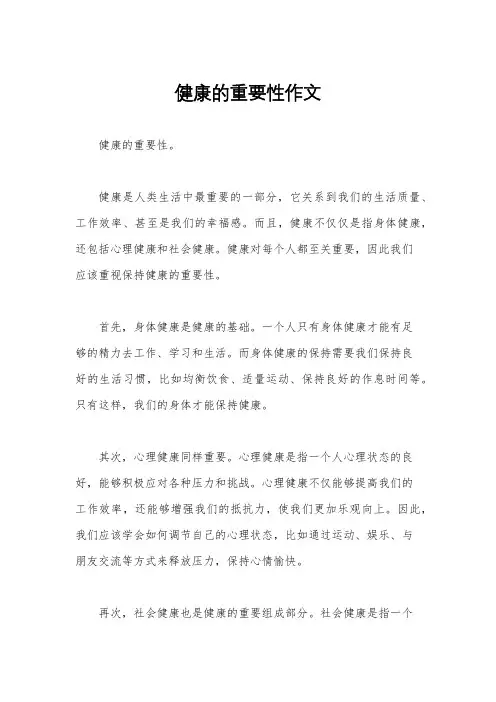 健康的重要性作文

健康的重要性。

健康是人类生活中最重要的一部分，它关系到我们的生活质量、工作效率、甚至是我们的幸福感。而且，健康不仅仅是指身体健康，还包括心理健康和社会健康。健康对每个人都至关重要，因此我们应该重视保持健康的重要性。

首先，身体健康是健康的基础。一个人只有身体健康才能有足够的精力去工作、学习和生活。而身体健康的保持需要我们保持良好的生活习惯，比如均衡饮食、适量运动、保持良好的作息时间等。只有这样，我们的身体才能保持健康。

其次，心理健康同样重要。心理健康是指一个人心理状态的良好，能够积极应对各种压力和挑战。心理健康不仅能够提高我们的工作效率，还能够增强我们的抵抗力，使我们更加乐观向上。因此，我们应该学会如何调节自己的心理状态，比如通过运动、娱乐、与朋友交流等方式来释放压力，保持心情愉快。

再次，社会健康也是健康的重要组成部分。社会健康是指一个